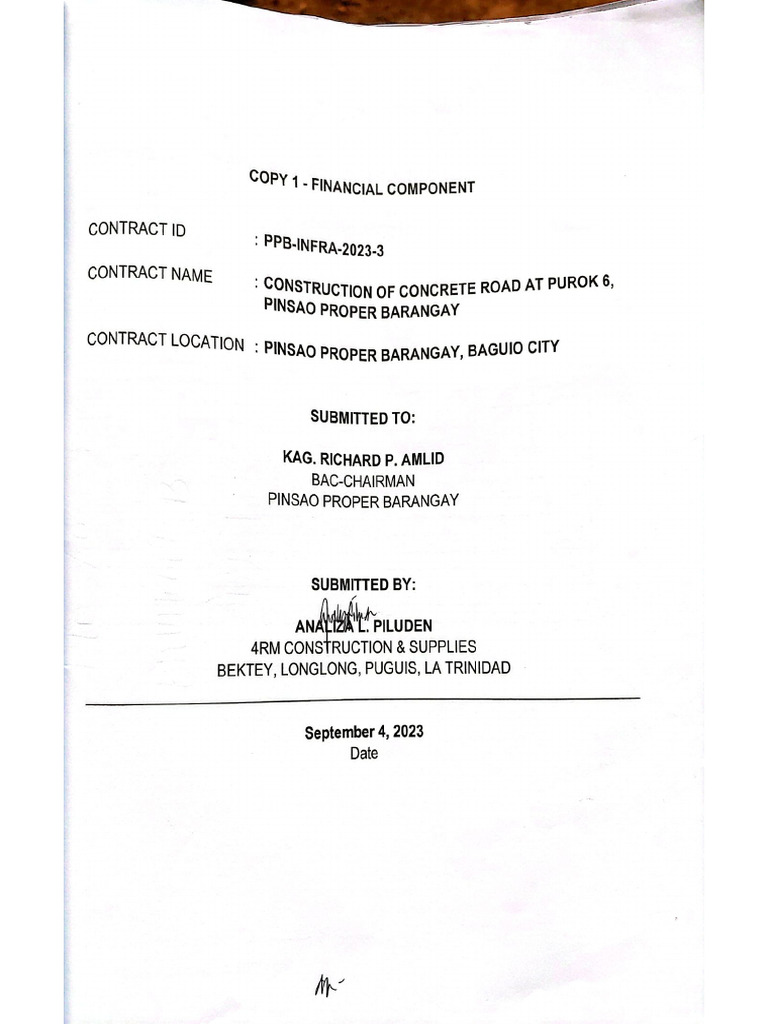 COPY 1 - FINANCIAL COMPONENT

CONTRACT ID : PPB-INFRA-2023-3

CONTRACT NAME : CONSTRUCTION OF CONCRETE ROAD AT PUROK 6, PINSAO PROPER BARANGAY

CONTRACT LOCATION : PINSAO PROPER BARANGAY, BAGUIO CITY

SUBMITTED TO:

KAG. RICHARD P. AMLID
BAC-CHAIRMAN
PINSAO PROPER BARANGAY

SUBMITTED BY:

ANALIZA L. PILUDEN
4RM CONSTRUCTION & SUPPLIES
BEKTEY, LONGLONG, PUGUIS, LA TRINIDAD

September 4, 2023
Date